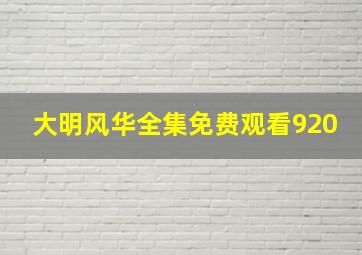 大明风华全集免费观看920